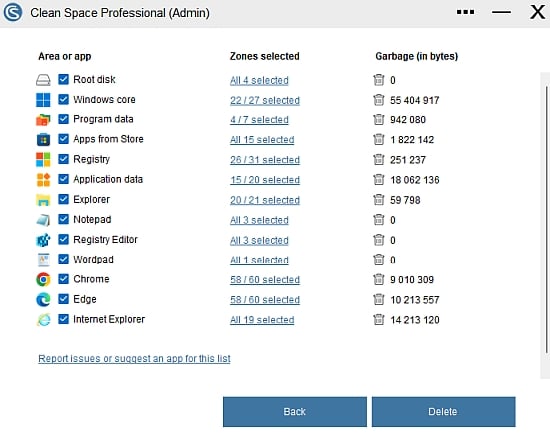 Clean Space Professional (Admin)

| Area or app | Zones selected | Garbage (in bytes) |
|---|---|---|
| Root disk | All 4 selected | 0 |
| Windows core | 22 / 27 selected | 55 404 917 |
| Program data | 4 / 7 selected | 942 080 |
| Apps from Store | All 15 selected | 1 822 142 |
| Registry | 26 / 31 selected | 251 237 |
| Application data | 15 / 20 selected | 18 062 136 |
| Explorer | 20 / 21 selected | 59 798 |
| Notepad | All 3 selected | 0 |
| Registry Editor | All 3 selected | 0 |
| Wordpad | All 1 selected | 0 |
| Chrome | 58 / 60 selected | 9 010 309 |
| Edge | 58 / 60 selected | 10 213 557 |
| Internet Explorer | All 19 selected | 14 213 120 |

Report issues or suggest an app for this list

Back

Delete